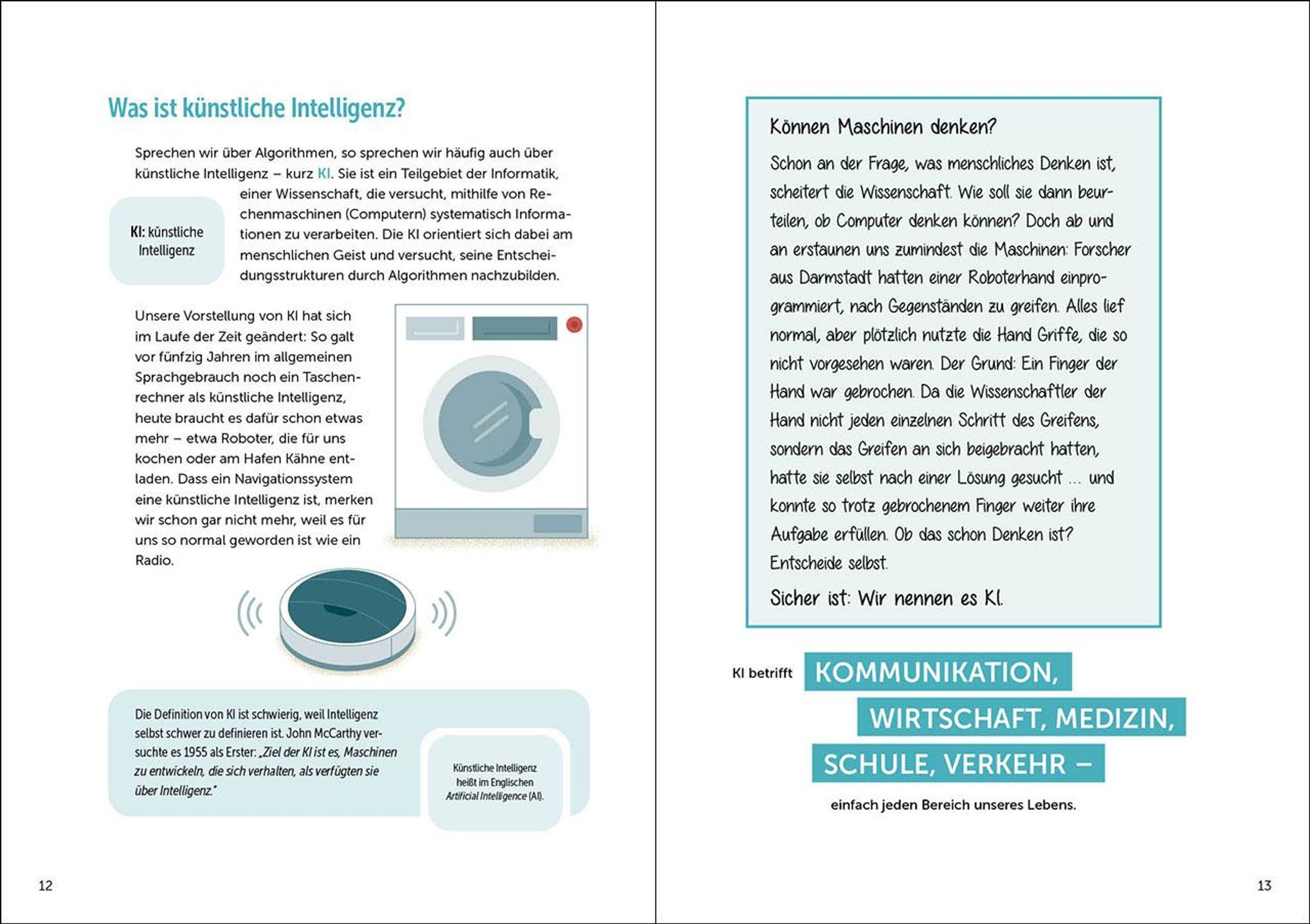 Was ist künstliche Intelligenz?

Sprechen wir über Algorithmen, so sprechen wir häufig auch über künstliche Intelligenz – kurz KI. Sie ist ein Teilgebiet der Informatik, einer Wissenschaft, die versucht, mithilfe von Rechenmaschinen (Computern) systematisch Informationen zu verarbeiten. Die KI orientiert sich dabei am menschlichen Geist und versucht, seine Entscheidungsstrukturen durch Algorithmen nachzubilden.

KI: künstliche Intelligenz

Unsere Vorstellung von KI hat sich im Laufe der Zeit geändert: So galt vor fünfzig Jahren im allgemeinen Sprachgebrauch noch ein Taschenrechner als künstliche Intelligenz, heute braucht es dafür schon etwas mehr – etwa Roboter, die für uns kochen oder am Hafen Kähne entladen. Dass ein Navigationssystem eine künstliche Intelligenz ist, merken wir schon gar nicht mehr, weil es für uns so normal geworden ist wie ein Radio.

Die Definition von KI ist schwierig, weil Intelligenz selbst schwer zu definieren ist. John McCarthy versuchte es 1955 als Erster: „Ziel der KI ist es, Maschinen zu entwickeln, die sich verhalten, als verfügten sie über Intelligenz."

Künstliche Intelligenz heißt im Englischen Artificial Intelligence (AI).

12

Können Maschinen denken?

Schon an der Frage, was menschliches Denken ist, scheitert die Wissenschaft. Wie soll sie dann beurteilen, ob Computer denken können? Doch ab und an erstaunen uns zumindest die Maschinen: Forscher aus Darmstadt hatten einer Roboterhand einprogrammiert, nach Gegenständen zu greifen. Alles lief normal, aber plötzlich nutzte die Hand Griffe, die so nicht vorgesehen waren. Der Grund: Ein Finger der Hand war gebrochen. Da die Wissenschaftler der Hand nicht jeden einzelnen Schritt des Greifens, sondern das Greifen an sich beigebracht hatten, hatte sie selbst nach einer Lösung gesucht … und konnte so trotz gebrochenem Finger weiter ihre Aufgabe erfüllen. Ob das schon Denken ist? Entscheide selbst.

Sicher ist: Wir nennen es KI.

KI betrifft KOMMUNIKATION, WIRTSCHAFT, MEDIZIN, SCHULE, VERKEHR – einfach jeden Bereich unseres Lebens.

13